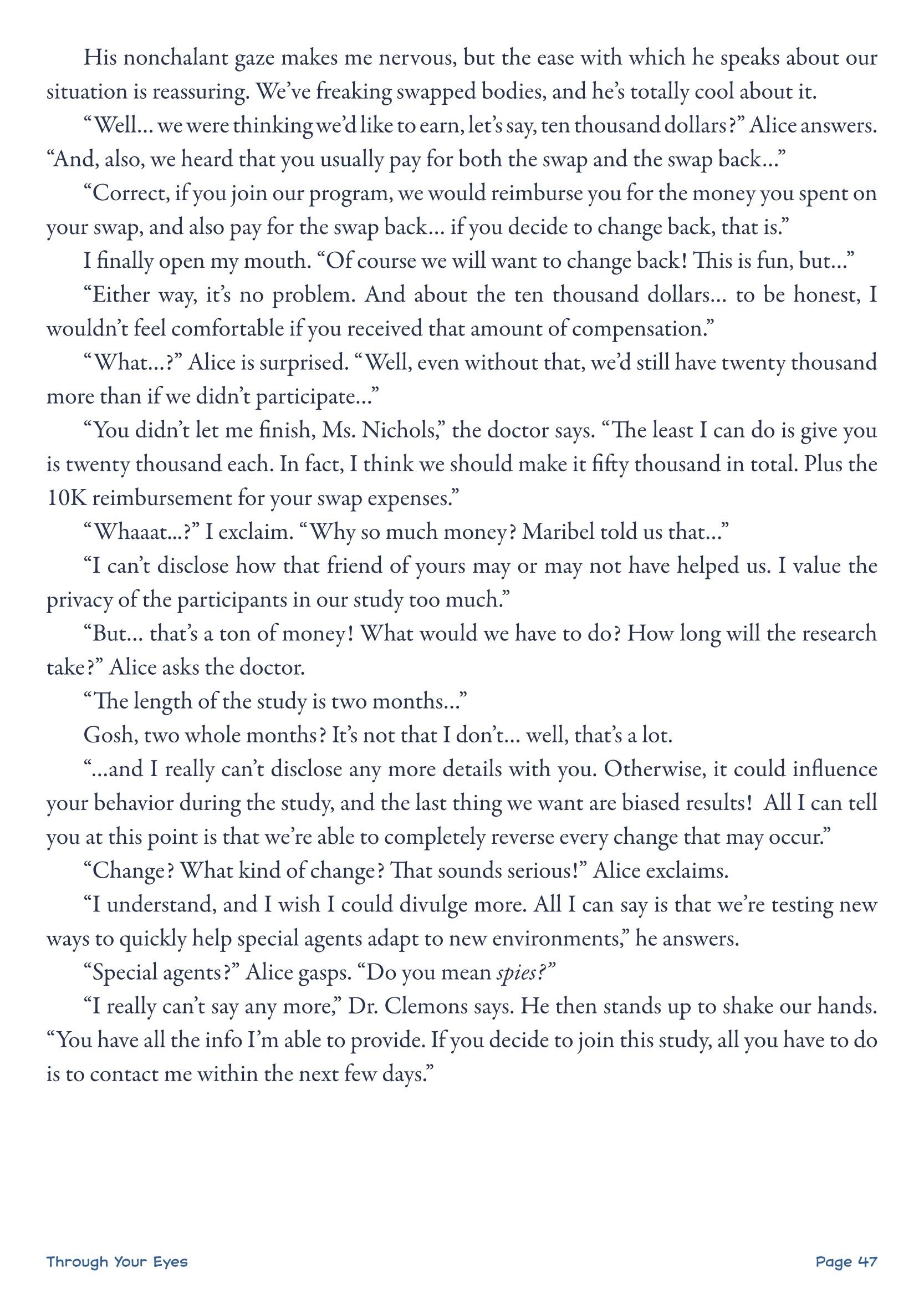 His nonchalant gaze makes me nervous, but the ease with which he speaks about our situation is reassuring. We've freaking swapped bodies, and he's totally cool about it.

"Well... we were thinking we'd like to earn, let's say, ten thousand dollars?" Alice answers. "And, also, we heard that you usually pay for both the swap and the swap back..."

"Correct, if you join our program, we would reimburse you for the money you spent on your swap, and also pay for the swap back... if you decide to change back, that is."

I finally open my mouth. "Of course we will want to change back! This is fun, but..."

"Either way, it's no problem. And about the ten thousand dollars... to be honest, I wouldn't feel comfortable if you received that amount of compensation."

"What...?" Alice is surprised. "Well, even without that, we'd still have twenty thousand more than if we didn't participate..."

"You didn't let me finish, Ms. Nichols," the doctor says. "The least I can do is give you is twenty thousand each. In fact, I think we should make it fifty thousand in total. Plus the 10K reimbursement for your swap expenses."

"Whaaat...?" I exclaim. "Why so much money? Maribel told us that..."

"I can't disclose how that friend of yours may or may not have helped us. I value the privacy of the participants in our study too much."

"But... that's a ton of money! What would we have to do? How long will the research take?" Alice asks the doctor.

"The length of the study is two months..."

Gosh, two whole months? It's not that I don't... well, that's a lot.

"...and I really can't disclose any more details with you. Otherwise, it could influence your behavior during the study, and the last thing we want are biased results! All I can tell you at this point is that we're able to completely reverse every change that may occur."

"Change? What kind of change? That sounds serious!" Alice exclaims.

"I understand, and I wish I could divulge more. All I can say is that we're testing new ways to quickly help special agents adapt to new environments," he answers.

"Special agents?" Alice gasps. "Do you mean spies?"

"I really can't say any more," Dr. Clemons says. He then stands up to shake our hands. "You have all the info I'm able to provide. If you decide to join this study, all you have to do is to contact me within the next few days."

Through Your Eyes

Page 47